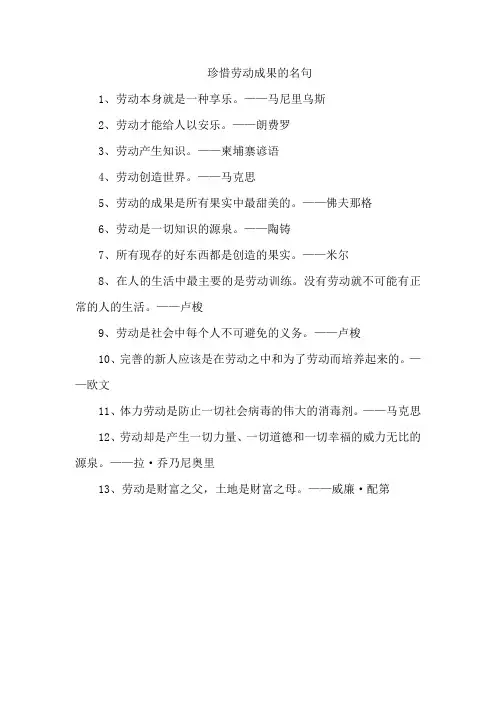 珍惜劳动成果的名句

1、劳动本身就是一种享乐。——马尼里乌斯

2、劳动才能给人以安乐。——朗费罗

3、劳动产生知识。——柬埔寨谚语

4、劳动创造世界。——马克思

5、劳动的成果是所有果实中最甜美的。——佛夫那格

6、劳动是一切知识的源泉。——陶铸

7、所有现存的好东西都是创造的果实。——米尔

8、在人的生活中最主要的是劳动训练。没有劳动就不可能有正常的人的生活。——卢梭

9、劳动是社会中每个人不可避免的义务。——卢梭

10、完善的新人应该是在劳动之中和为了劳动而培养起来的。——欧文

11、体力劳动是防止一切社会病毒的伟大的消毒剂。——马克思

12、劳动却是产生一切力量、一切道德和一切幸福的威力无比的源泉。——拉·乔乃尼奥里

13、劳动是财富之父，土地是财富之母。——威廉·配第